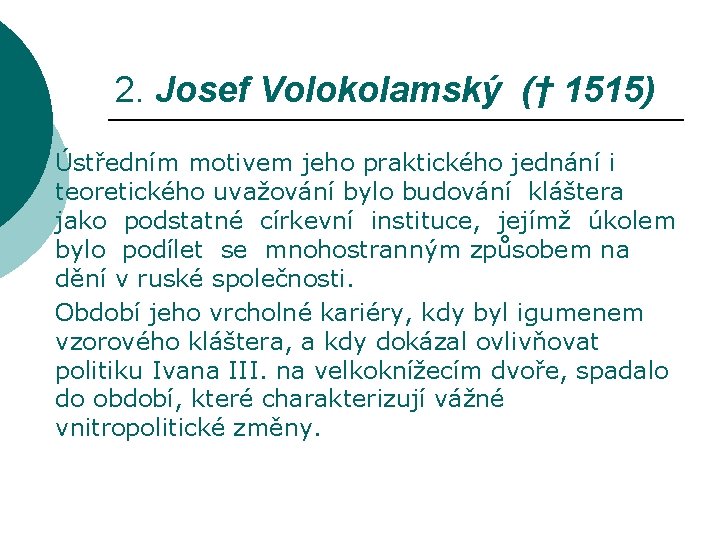 2. Josef Volokolamský († 1515)

Ústředním motivem jeho praktického jednání i teoretického uvažování bylo budování kláštera jako podstatné církevní instituce, jejímž úkolem bylo podílet se mnohostranným způsobem na dění v ruské společnosti.

Období jeho vrcholné kariéry, kdy byl igumenem vzorového kláštera, a kdy dokázal ovlivňovat politiku Ivana III. na velkoknížecím dvoře, spadalo do období, které charakterizují vážné vnitropolitické změny.